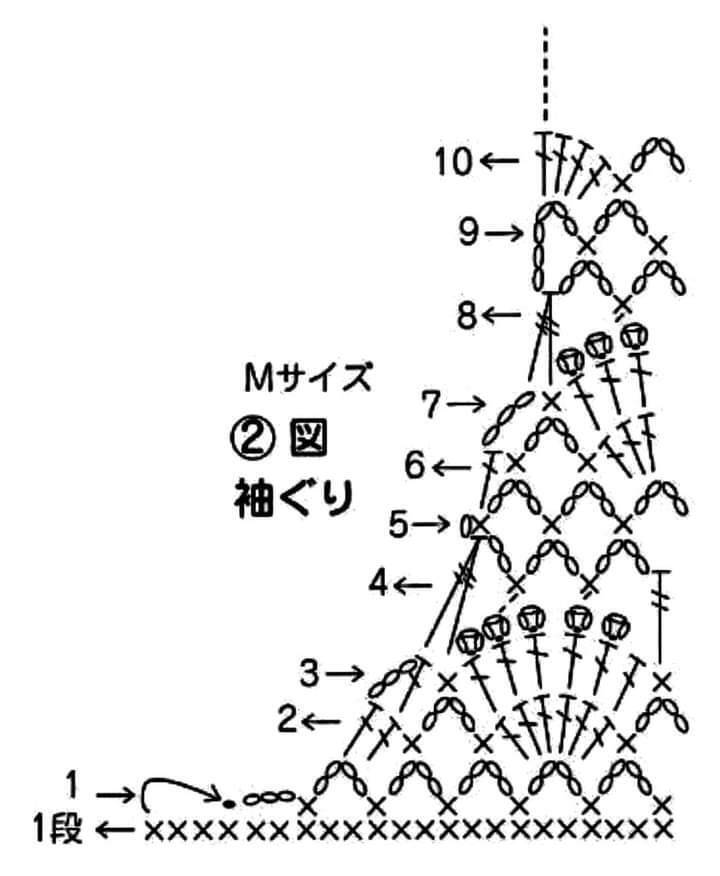 10←
9→
8←
Mサイズ
② 図
袖ぐり
7→
6←
5→
4←
3→
2←
1→
1段←